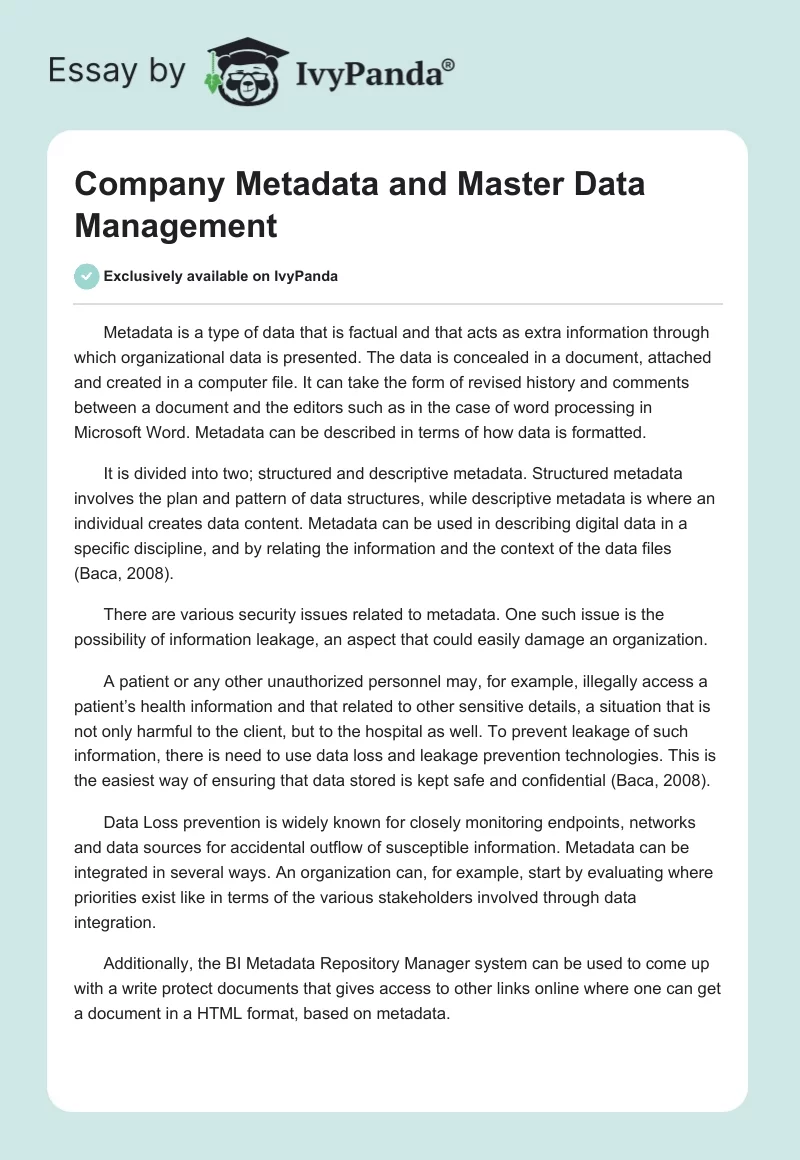 Essay by IvyPanda®

Company Metadata and Master Data Management

Exclusively available on IvyPanda

Metadata is a type of data that is factual and that acts as extra information through which organizational data is presented. The data is concealed in a document, attached and created in a computer file. It can take the form of revised history and comments between a document and the editors such as in the case of word processing in Microsoft Word. Metadata can be described in terms of how data is formatted.

It is divided into two; structured and descriptive metadata. Structured metadata involves the plan and pattern of data structures, while descriptive metadata is where an individual creates data content. Metadata can be used in describing digital data in a specific discipline, and by relating the information and the context of the data files (Baca, 2008).

There are various security issues related to metadata. One such issue is the possibility of information leakage, an aspect that could easily damage an organization.

A patient or any other unauthorized personnel may, for example, illegally access a patient's health information and that related to other sensitive details, a situation that is not only harmful to the client, but to the hospital as well. To prevent leakage of such information, there is need to use data loss and leakage prevention technologies. This is the easiest way of ensuring that data stored is kept safe and confidential (Baca, 2008).

Data Loss prevention is widely known for closely monitoring endpoints, networks and data sources for accidental outflow of susceptible information. Metadata can be integrated in several ways. An organization can, for example, start by evaluating where priorities exist like in terms of the various stakeholders involved through data integration.

Additionally, the BI Metadata Repository Manager system can be used to come up with a write protect documents that gives access to other links online where one can get a document in a HTML format, based on metadata.